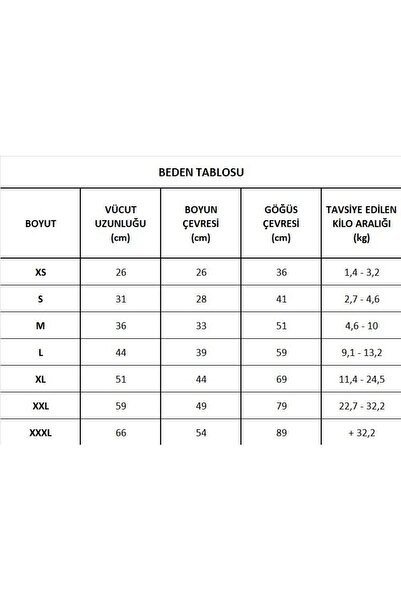 BEDEN TABLOSU

| BOYUT | VÜCUT UZUNLUĞU (cm) | BOYUN ÇEVRESİ (cm) | GÖĞÜS ÇEVRESİ (cm) | TAVSİYE EDİLEN KİLO ARALIĞI (kg) |
|---|---|---|---|---|
| XS | 26 | 26 | 36 | 1,4 - 3,2 |
| S | 31 | 28 | 41 | 2,7 - 4,6 |
| M | 36 | 33 | 51 | 4,6 - 10 |
| L | 44 | 39 | 59 | 9,1 - 13,2 |
| XL | 51 | 44 | 69 | 11,4 - 24,5 |
| XXL | 59 | 49 | 79 | 22,7 - 32,2 |
| XXXL | 66 | 54 | 89 | + 32,2 |